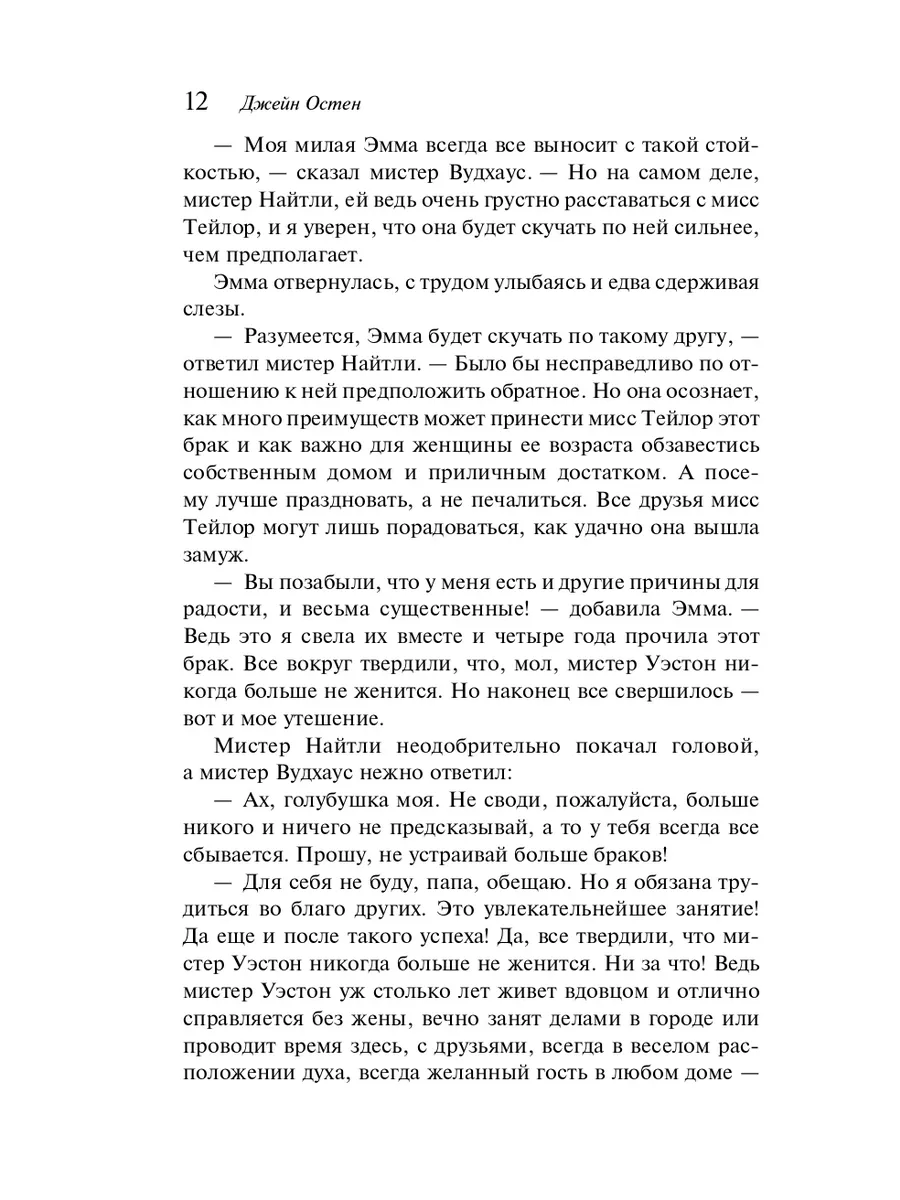 12 Джейн Остен

— Моя милая Эмма всегда все выносит с такой стойкостью, — сказал мистер Вудхаус. — Но на самом деле, мистер Найтли, ей ведь очень грустно расставаться с мисс Тейлор, и я уверен, что она будет скучать по ней сильнее, чем предполагает.

Эмма отвернулась, с трудом улыбаясь и едва сдерживая слезы.

— Разумеется, Эмма будет скучать по такому другу, — ответил мистер Найтли. — Было бы несправедливо по отношению к ней предположить обратное. Но она осознает, как много преимуществ может принести мисс Тейлор этот брак и как важно для женщины ее возраста обзавестись собственным домом и приличным достатком. А посему лучше праздновать, а не печалиться. Все друзья мисс Тейлор могут лишь порадоваться, как удачно она вышла замуж.

— Вы позабыли, что у меня есть и другие причины для радости, и весьма существенные! — добавила Эмма. — Ведь это я свела их вместе и четыре года прочила этот брак. Все вокруг твердили, что, мол, мистер Уэстон никогда больше не женится. Но наконец все свершилось — вот и мое утешение.

Мистер Найтли неодобрительно покачал головой, а мистер Вудхаус нежно ответил:

— Ах, голубушка моя. Не своди, пожалуйста, больше никого и ничего не предсказывай, а то у тебя всегда все сбывается. Прошу, не устраивай больше браков!

— Для себя не буду, папа, обещаю. Но я обязана трудиться во благо других. Это увлекательнейшее занятие! Да еще и после такого успеха! Да, все твердили, что мистер Уэстон никогда больше не женится. Ни за что! Ведь мистер Уэстон уж столько лет живет вдовцом и отлично справляется без жены, вечно занят делами в городе или проводит время здесь, с друзьями, всегда в веселом расположении духа, всегда желанный гость в любом доме —